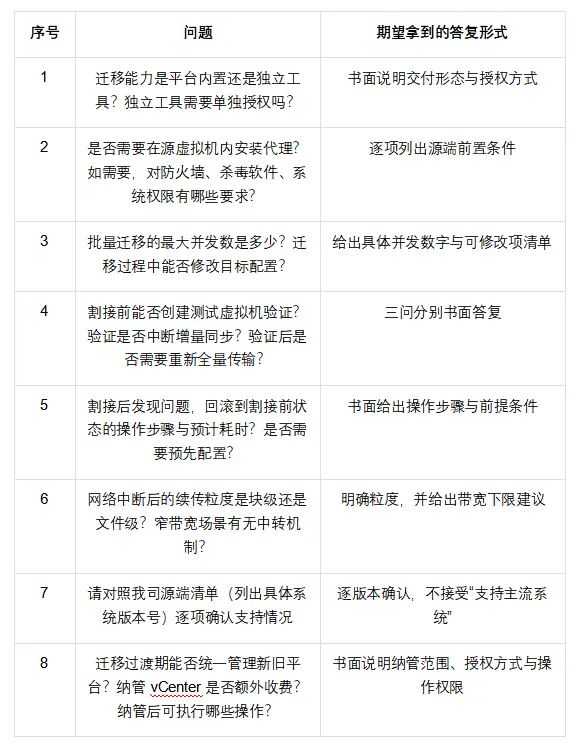 | 序号 | 问题 | 期望拿到的答复形式 |
|---|---|---|
| 1 | 迁移能力是平台内置还是独立工具？独立工具需要单独授权吗？ | 书面说明交付形态与授权方式 |
| 2 | 是否需要在源虚拟机内安装代理？如需要，对防火墙、杀毒软件、系统权限有哪些要求？ | 逐项列出源端前置条件 |
| 3 | 批量迁移的最大并发数是多少？迁移过程中能否修改目标配置？ | 给出具体并发数字与可修改项清单 |
| 4 | 割接前能否创建测试虚拟机验证？验证是否中断增量同步？验证后是否需要重新全量传输？ | 三问分别书面答复 |
| 5 | 割接后发现问题，回滚到割接前状态的操作步骤与预计耗时？是否需要预先配置？ | 书面给出操作步骤与前提条件 |
| 6 | 网络中断后的续传粒度是块级还是文件级？窄带宽场景有无中转机制？ | 明确粒度，并给出带宽下限建议 |
| 7 | 请对照我司源端清单（列出具体系统版本号）逐项确认支持情况 | 逐版本确认，不接受“支持主流系统” |
| 8 | 迁移过渡期能否统一管理新旧平台？纳管 vCenter 是否额外收费？纳管后可执行哪些操作？ | 书面说明纳管范围、授权方式与操作权限 |